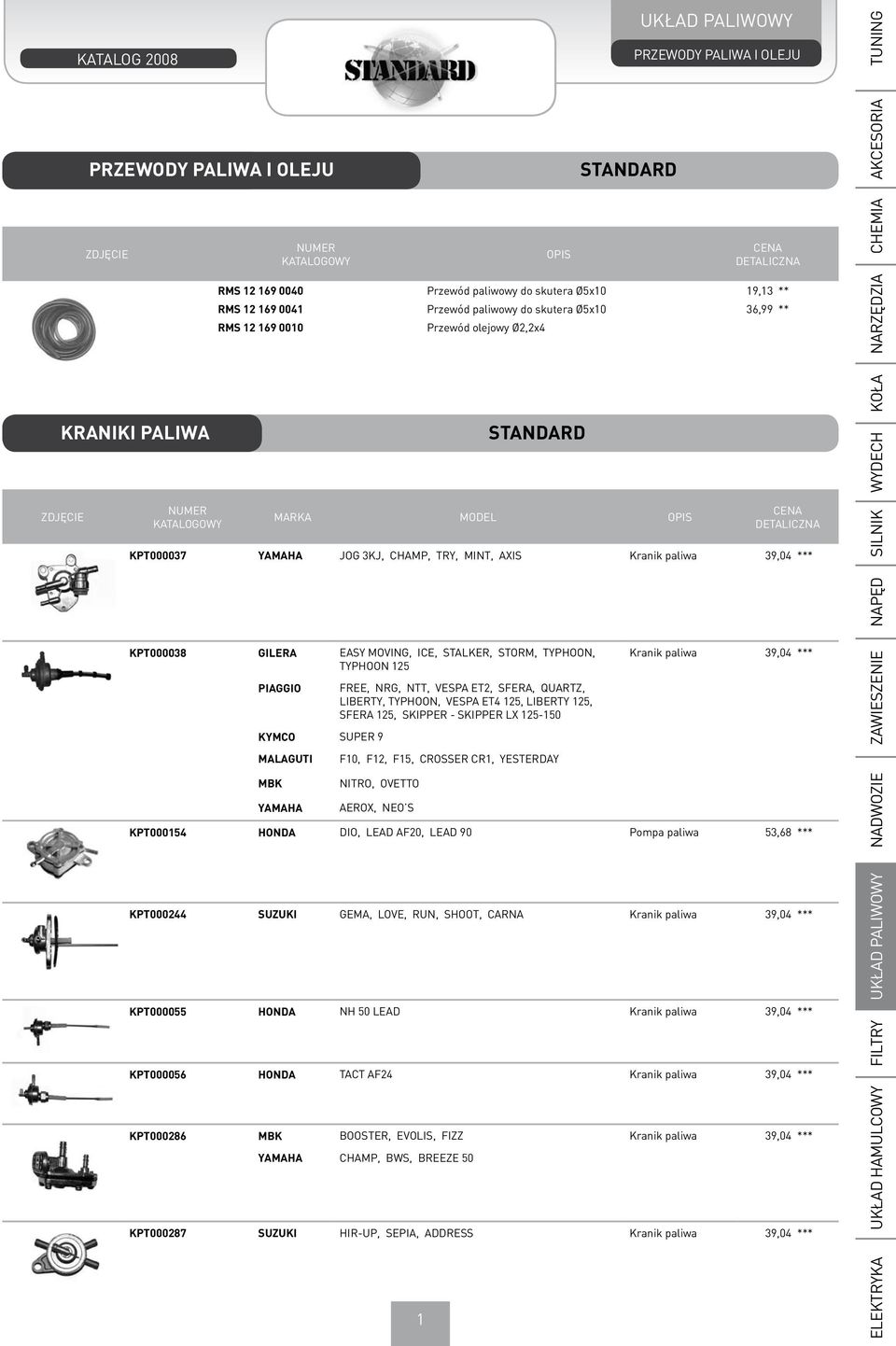 KATALOG 2008

STANDARD

UKŁAD PALIWOWY

PRZEWODY PALIWA I OLEJU

PRZEWODY PALIWA I OLEJU

STANDARD

| ZDJĘCIE | NUMER KATALOGOWY | OPIS | CENA DETALICZNA |
|---|---|---|---|
| | RMS 12 169 0040 | Przewód paliwowy do skutera Ø5x10 | 19,13 ** |
| | RMS 12 169 0041 | Przewód paliwowy do skutera Ø5x10 | 36,99 ** |
| | RMS 12 169 0010 | Przewód olejowy Ø2,2x4 | |

KRANIKI PALIWA

STANDARD

| ZDJĘCIE | NUMER KATALOGOWY | MARKA | MODEL | OPIS | CENA DETALICZNA |
|---|---|---|---|---|---|
| | KPT000037 | YAMAHA | JOG 3KJ, CHAMP, TRY, MINT, AXIS | Kranik paliwa | 39,04 *** |
| | KPT000038 | GILERA | EASY MOVING, ICE, STALKER, STORM, TYPHOON, TYPHOON 125 | Kranik paliwa | 39,04 *** |
| | | PIAGGIO | FREE, NRG, NTT, VESPA ET2, SFERA, QUARTZ, LIBERTY, TYPHOON, VESPA ET4 125, LIBERTY 125, SFERA 125, SKIPPER - SKIPPER LX 125-150 | | |
| | | KYMCO | SUPER 9 | | |
| | | MALAGUTI | F10, F12, F15, CROSSER CR1, YESTERDAY | | |
| | | MBK | NITRO, OVETTO | | |
| | | YAMAHA | AEROX, NEO'S | | |
| | KPT000154 | HONDA | DIO, LEAD AF20, LEAD 90 | Pompa paliwa | 53,68 *** |
| | KPT000244 | SUZUKI | GEMA, LOVE, RUN, SHOOT, CARNA | Kranik paliwa | 39,04 *** |
| | KPT000055 | HONDA | NH 50 LEAD | Kranik paliwa | 39,04 *** |
| | KPT000056 | HONDA | TACT AF24 | Kranik paliwa | 39,04 *** |
| | KPT000286 | MBK | BOOSTER, EVOLIS, FIZZ | Kranik paliwa | 39,04 *** |
| | | YAMAHA | CHAMP, BWS, BREEZE 50 | | |
| | KPT000287 | SUZUKI | HIR-UP, SEPIA, ADDRESS | Kranik paliwa | 39,04 *** |

1

TUNING AKCESORIA CHEMIA NARZĘDZIA KOŁA WYDECH SILNIK NAPĘD ZAWIESZENIE NADWOZIE UKŁAD PALIWOWY FILTRY UKŁAD HAMULCOWY ELEKTRYKA